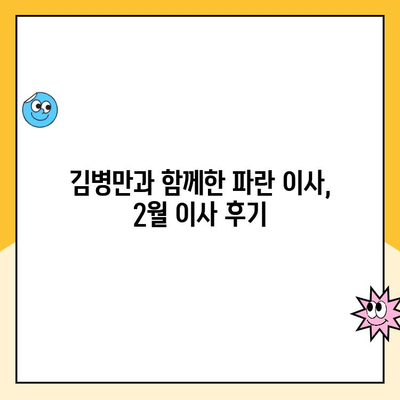 김병만과 함께한 파란 이사, 2월 이사 후기